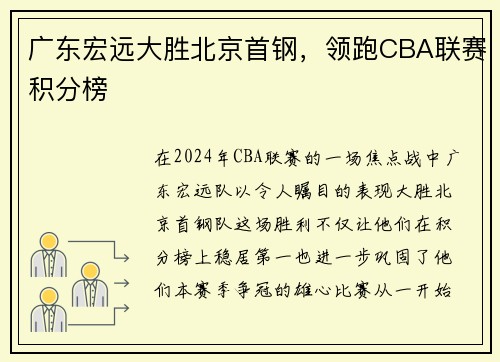 广东宏远大胜北京首钢，领跑CBA联赛积分榜

在2024年CBA联赛的一场焦点战中广东宏远队以令人瞩目的表现大胜北京首钢队这场胜利不仅让他们在积分榜上稳居第一也进一步巩固了他们本赛季争冠的雄心比赛从一开始